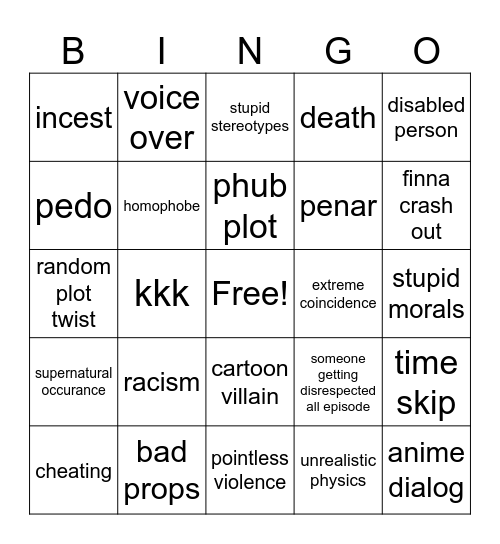 | B | I | N | G | O |
|---|---|---|---|---|
| incest | voice over | stupid stereotypes | death | disabled person |
| pedo | homophobe | phub plot | penar | finna crash out |
| random plot twist | kkk | Free! | extreme coincidence | stupid morals |
| supernatural occurance | racism | cartoon villain | someone getting disrespected all episode | time skip |
| cheating | bad props | pointless violence | unrealistic physics | anime dialog |